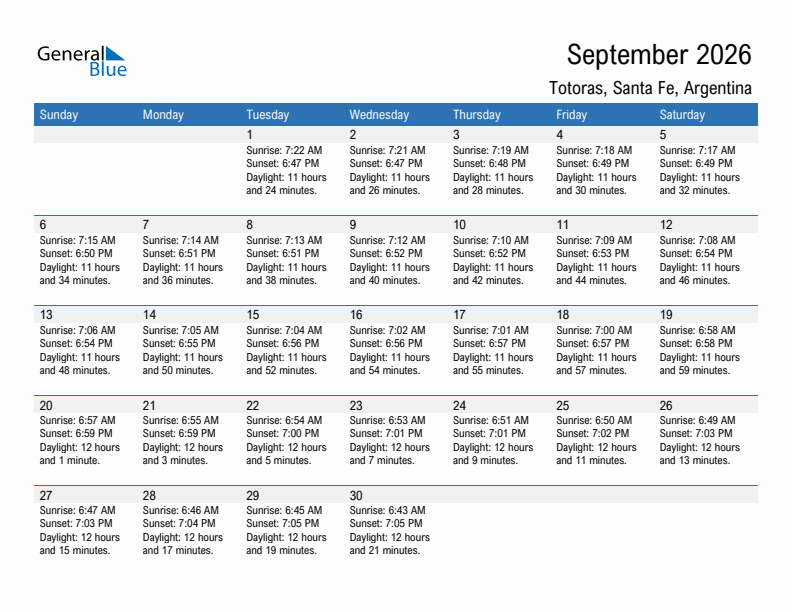 General Blue

September 2026
Totoras, Santa Fe, Argentina

| Sunday | Monday | Tuesday | Wednesday | Thursday | Friday | Saturday |
|---|---|---|---|---|---|---|
| | | 1 Sunrise: 7:22 AM Sunset: 6:47 PM Daylight: 11 hours and 24 minutes. | 2 Sunrise: 7:21 AM Sunset: 6:47 PM Daylight: 11 hours and 26 minutes. | 3 Sunrise: 7:19 AM Sunset: 6:48 PM Daylight: 11 hours and 28 minutes. | 4 Sunrise: 7:18 AM Sunset: 6:49 PM Daylight: 11 hours and 30 minutes. | 5 Sunrise: 7:17 AM Sunset: 6:49 PM Daylight: 11 hours and 32 minutes. |
| 6 Sunrise: 7:15 AM Sunset: 6:50 PM Daylight: 11 hours and 34 minutes. | 7 Sunrise: 7:14 AM Sunset: 6:51 PM Daylight: 11 hours and 36 minutes. | 8 Sunrise: 7:13 AM Sunset: 6:51 PM Daylight: 11 hours and 38 minutes. | 9 Sunrise: 7:12 AM Sunset: 6:52 PM Daylight: 11 hours and 40 minutes. | 10 Sunrise: 7:10 AM Sunset: 6:52 PM Daylight: 11 hours and 42 minutes. | 11 Sunrise: 7:09 AM Sunset: 6:53 PM Daylight: 11 hours and 44 minutes. | 12 Sunrise: 7:08 AM Sunset: 6:54 PM Daylight: 11 hours and 46 minutes. |
| 13 Sunrise: 7:06 AM Sunset: 6:54 PM Daylight: 11 hours and 48 minutes. | 14 Sunrise: 7:05 AM Sunset: 6:55 PM Daylight: 11 hours and 50 minutes. | 15 Sunrise: 7:04 AM Sunset: 6:56 PM Daylight: 11 hours and 52 minutes. | 16 Sunrise: 7:02 AM Sunset: 6:56 PM Daylight: 11 hours and 54 minutes. | 17 Sunrise: 7:01 AM Sunset: 6:57 PM Daylight: 11 hours and 55 minutes. | 18 Sunrise: 7:00 AM Sunset: 6:57 PM Daylight: 11 hours and 57 minutes. | 19 Sunrise: 6:58 AM Sunset: 6:58 PM Daylight: 11 hours and 59 minutes. |
| 20 Sunrise: 6:57 AM Sunset: 6:59 PM Daylight: 12 hours and 1 minute. | 21 Sunrise: 6:55 AM Sunset: 6:59 PM Daylight: 12 hours and 3 minutes. | 22 Sunrise: 6:54 AM Sunset: 7:00 PM Daylight: 12 hours and 5 minutes. | 23 Sunrise: 6:53 AM Sunset: 7:01 PM Daylight: 12 hours and 7 minutes. | 24 Sunrise: 6:51 AM Sunset: 7:01 PM Daylight: 12 hours and 9 minutes. | 25 Sunrise: 6:50 AM Sunset: 7:02 PM Daylight: 12 hours and 11 minutes. | 26 Sunrise: 6:49 AM Sunset: 7:03 PM Daylight: 12 hours and 13 minutes. |
| 27 Sunrise: 6:47 AM Sunset: 7:03 PM Daylight: 12 hours and 15 minutes. | 28 Sunrise: 6:46 AM Sunset: 7:04 PM Daylight: 12 hours and 17 minutes. | 29 Sunrise: 6:45 AM Sunset: 7:05 PM Daylight: 12 hours and 19 minutes. | 30 Sunrise: 6:43 AM Sunset: 7:05 PM Daylight: 12 hours and 21 minutes. | | | |